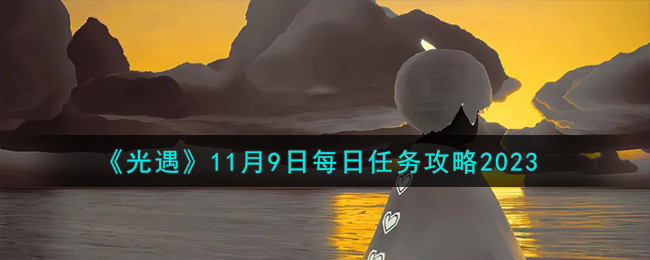 《光遇》11月9日每日任务攻略2023